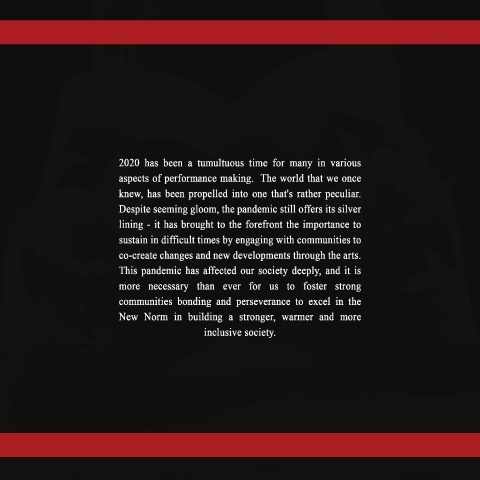 2020 has been a tumultuous time for many in various aspects of performance making. The world that we once knew, has been propelled into one that's rather peculiar. Despite seeming gloom, the pandemic still offers its silver lining - it has brought to the forefront the importance to sustain in difficult times by engaging with communities to co-create changes and new developments through the arts. This pandemic has affected our society deeply, and it is more necessary than ever for us to foster strong communities bonding and perseverance to excel in the New Norm in building a stronger, warmer and more inclusive society.